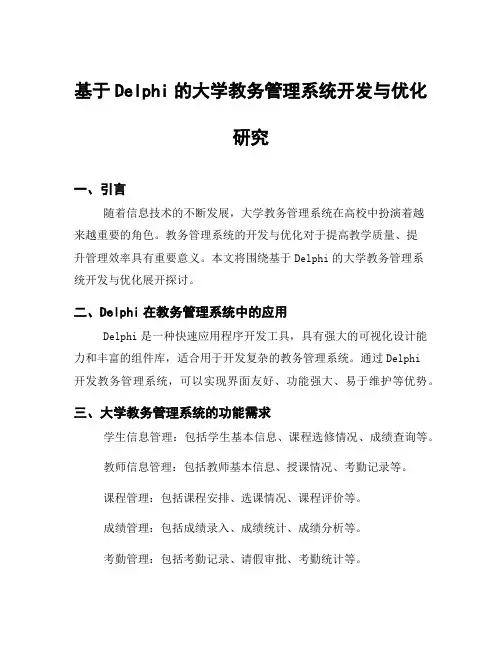 基于Delphi的大学教务管理系统开发与优化研究

一、引言

随着信息技术的不断发展，大学教务管理系统在高校中扮演着越来越重要的角色。教务管理系统的开发与优化对于提高教学质量、提升管理效率具有重要意义。本文将围绕基于Delphi的大学教务管理系统开发与优化展开探讨。

二、Delphi在教务管理系统中的应用

Delphi是一种快速应用程序开发工具，具有强大的可视化设计能力和丰富的组件库，适合用于开发复杂的教务管理系统。通过Delphi开发教务管理系统，可以实现界面友好、功能强大、易于维护等优势。

三、大学教务管理系统的功能需求

学生信息管理：包括学生基本信息、课程选修情况、成绩查询等。

教师信息管理：包括教师基本信息、授课情况、考勤记录等。

课程管理：包括课程安排、选课情况、课程评价等。

成绩管理：包括成绩录入、成绩统计、成绩分析等。

考勤管理：包括考勤记录、请假审批、考勤统计等。